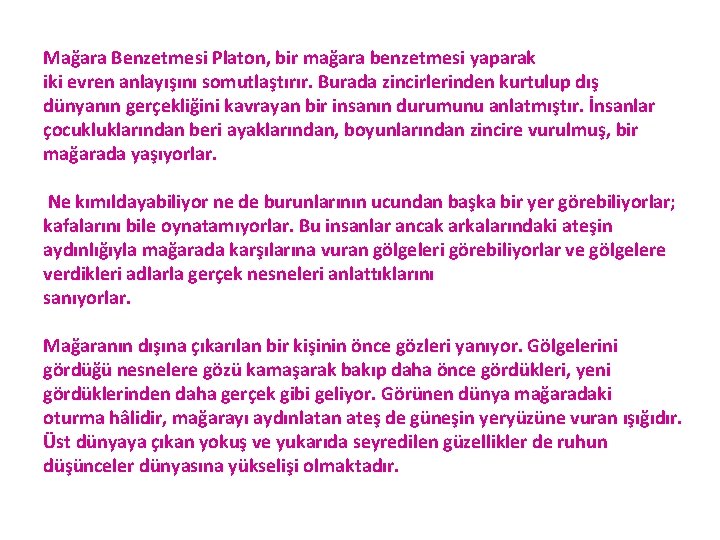 Mağara Benzetmesi Platon, bir mağara benzetmesi yaparak iki evren anlayışını somutlaştırır. Burada zincirlerinden kurtulup dış dünyanın gerçekliğini kavrayan bir insanın durumunu anlatmıştır. İnsanlar çocukluklarından beri ayaklarından, boyunlarından zincire vurulmuş, bir mağarada yaşıyorlar.

Ne kımıldayabiliyor ne de burunlarının ucundan başka bir yer görebiliyorlar; kafalarını bile oynatamıyorlar. Bu insanlar ancak arkalarındaki ateşin aydınlığıyla mağarada karşılarına vuran gölgeleri görebiliyorlar ve gölgelere verdikleri adlarla gerçek nesneleri anlattıklarını sanıyorlar.

Mağaranın dışına çıkarılan bir kişinin önce gözleri yanıyor. Gölgelerini gördüğü nesnelere gözü kamaşarak bakıp daha önce gördükleri, yeni gördüklerinden daha gerçek gibi geliyor. Görünen dünya mağaradaki oturma hâlidir, mağarayı aydınlatan ateş de güneşin yeryüzüne vuran ışığıdır. Üst dünyaya çıkan yokuş ve yukarıda seyredilen güzellikler de ruhun düşünceler dünyasına yükselişi olmaktadır.